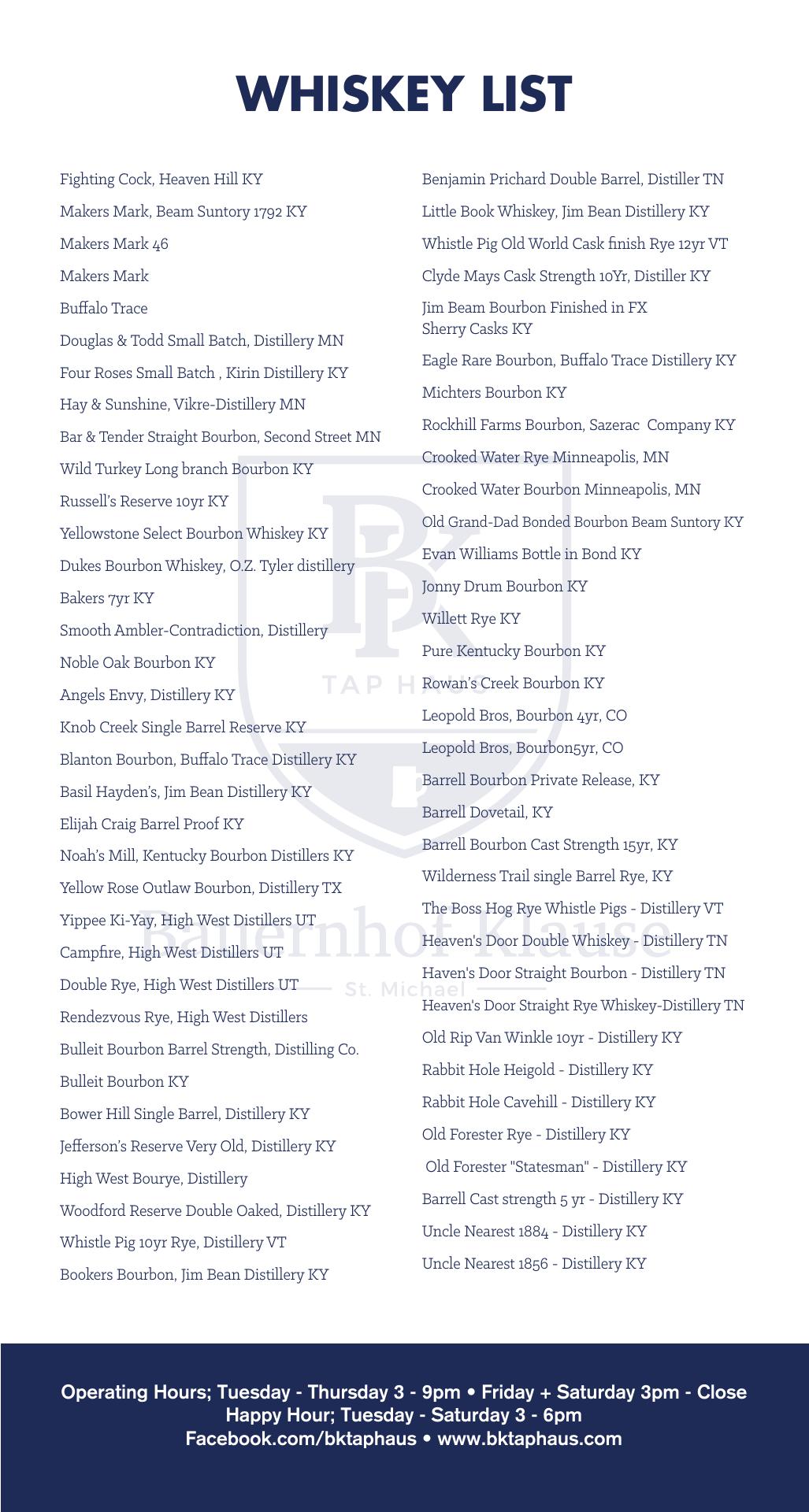 WHISKEY LIST

Fighting Cock, Heaven Hill KY
Makers Mark, Beam Suntory 1792 KY
Makers Mark 46
Makers Mark
Buffalo Trace
Douglas & Todd Small Batch, Distillery MN
Four Roses Small Batch , Kirin Distillery KY
Hay & Sunshine, Vikre-Distillery MN
Bar & Tender Straight Bourbon, Second Street MN
Wild Turkey Long branch Bourbon KY
Russell's Reserve 10yr KY
Yellowstone Select Bourbon Whiskey KY
Dukes Bourbon Whiskey, O.Z. Tyler distillery
Bakers 7yr KY
Smooth Ambler-Contradiction, Distillery
Noble Oak Bourbon KY
Angels Envy, Distillery KY
Knob Creek Single Barrel Reserve KY
Blanton Bourbon, Buffalo Trace Distillery KY
Basil Hayden's, Jim Bean Distillery KY
Elijah Craig Barrel Proof KY
Noah's Mill, Kentucky Bourbon Distillers KY
Yellow Rose Outlaw Bourbon, Distillery TX
Yippee Ki-Yay, High West Distillers UT
Campfire, High West Distillers UT
Double Rye, High West Distillers UT
Rendezvous Rye, High West Distillers
Bulleit Bourbon Barrel Strength, Distilling Co.
Bulleit Bourbon KY
Bower Hill Single Barrel, Distillery KY
Jefferson's Reserve Very Old, Distillery KY
High West Bourye, Distillery
Woodford Reserve Double Oaked, Distillery KY
Whistle Pig 10yr Rye, Distillery VT
Bookers Bourbon, Jim Bean Distillery KY

Benjamin Prichard Double Barrel, Distiller TN
Little Book Whiskey, Jim Bean Distillery KY
Whistle Pig Old World Cask finish Rye 12yr VT
Clyde Mays Cask Strength 10Yr, Distiller KY
Jim Beam Bourbon Finished in FX Sherry Casks KY
Eagle Rare Bourbon, Buffalo Trace Distillery KY
Michters Bourbon KY
Rockhill Farms Bourbon, Sazerac Company KY
Crooked Water Rye Minneapolis, MN
Crooked Water Bourbon Minneapolis, MN
Old Grand-Dad Bonded Bourbon Beam Suntory KY
Evan Williams Bottle in Bond KY
Jonny Drum Bourbon KY
Willett Rye KY
Pure Kentucky Bourbon KY
Rowan's Creek Bourbon KY
Leopold Bros, Bourbon 4yr, CO
Leopold Bros, Bourbon5yr, CO
Barrell Bourbon Private Release, KY
Barrell Dovetail, KY
Barrell Bourbon Cast Strength 15yr, KY
Wilderness Trail single Barrel Rye, KY
The Boss Hog Rye Whistle Pigs - Distillery VT
Heaven's Door Double Whiskey - Distillery TN
Haven's Door Straight Bourbon - Distillery TN
Heaven's Door Straight Rye Whiskey-Distillery TN
Old Rip Van Winkle 10yr - Distillery KY
Rabbit Hole Heigold - Distillery KY
Rabbit Hole Cavehill - Distillery KY
Old Forester Rye - Distillery KY
Old Forester "Statesman" - Distillery KY
Barrell Cast strength 5 yr - Distillery KY
Uncle Nearest 1884 - Distillery KY
Uncle Nearest 1856 - Distillery KY

BK TAP HAUS
Bauernhof Klause St. Michael

Operating Hours; Tuesday - Thursday 3 - 9pm • Friday + Saturday 3pm - Close
Happy Hour; Tuesday - Saturday 3 - 6pm
Facebook.com/bktaphaus • www.bktaphaus.com